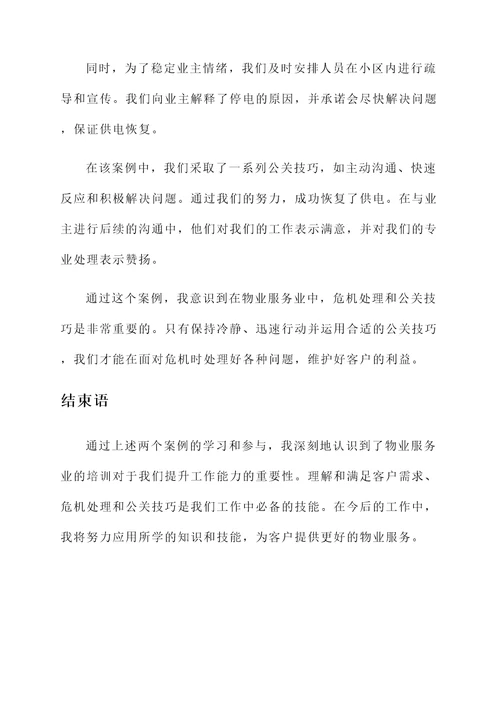 同时，为了稳定业主情绪，我们及时安排人员在小区内进行疏导和宣传。我们向业主解释了停电的原因，并承诺会尽快解决问题，保证供电恢复。

在该案例中，我们采取了一系列公关技巧，如主动沟通、快速反应和积极解决问题。通过我们的努力，成功恢复了供电。在与业主进行后续的沟通中，他们对我们的工作表示满意，并对我们的专业处理表示赞扬。

通过这个案例，我意识到在物业服务业中，危机处理和公关技巧是非常重要的。只有保持冷静、迅速行动并运用合适的公关技巧，我们才能在面对危机时处理好各种问题，维护好客户的利益。

结束语

通过上述两个案例的学习和参与，我深刻地认识到了物业服务业的培训对于我们提升工作能力的重要性。理解和满足客户需求、危机处理和公关技巧是我们工作中必备的技能。在今后的工作中，我将努力应用所学的知识和技能，为客户提供更好的物业服务。